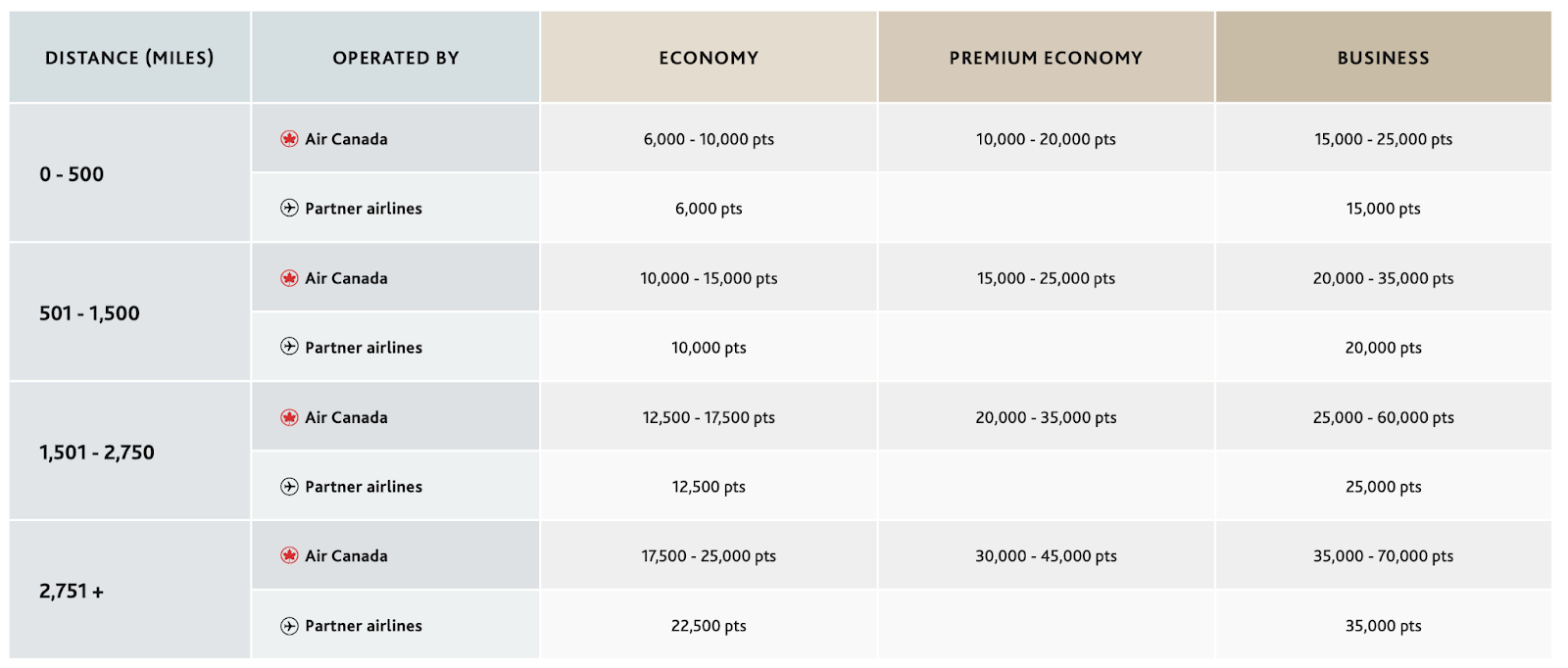 | DISTANCE (MILES) | OPERATED BY | ECONOMY | PREMIUM ECONOMY | BUSINESS |
|---|---|---|---|---|
| 0 - 500 | Air Canada | 6,000 - 10,000 pts | 10,000 - 20,000 pts | 15,000 - 25,000 pts |
| | Partner airlines | 6,000 pts | | 15,000 pts |
| 501 - 1,500 | Air Canada | 10,000 - 15,000 pts | 15,000 - 25,000 pts | 20,000 - 35,000 pts |
| | Partner airlines | 10,000 pts | | 20,000 pts |
| 1,501 - 2,750 | Air Canada | 12,500 - 17,500 pts | 20,000 - 35,000 pts | 25,000 - 60,000 pts |
| | Partner airlines | 12,500 pts | | 25,000 pts |
| 2,751 + | Air Canada | 17,500 - 25,000 pts | 30,000 - 45,000 pts | 35,000 - 70,000 pts |
| | Partner airlines | 22,500 pts | | 35,000 pts |